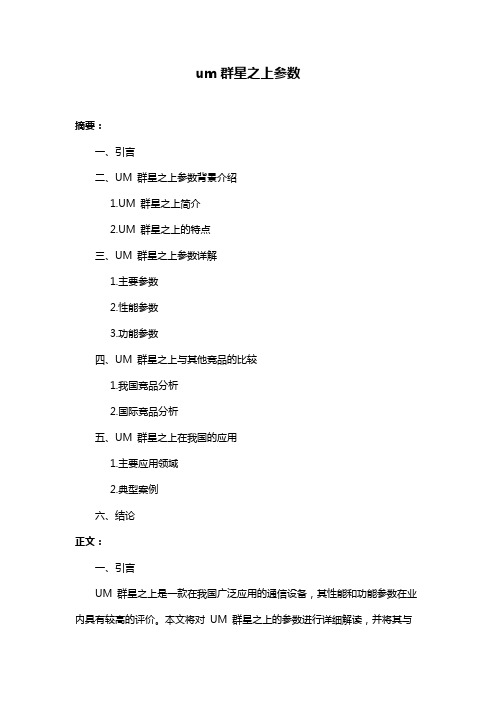 um 群星之上参数

摘要：

一、引言

二、UM 群星之上参数背景介绍

1.UM 群星之上简介

2.UM 群星之上的特点

三、UM 群星之上参数详解

1.主要参数

2.性能参数

3.功能参数

四、UM 群星之上与其他竞品的比较

1.我国竞品分析

2.国际竞品分析

五、UM 群星之上在我国的应用

1.主要应用领域

2.典型案例

六、结论

正文：

一、引言

UM 群星之上是一款在我国广泛应用的通信设备，其性能和功能参数在业内具有较高的评价。本文将对 UM 群星之上的参数进行详细解读，并将其与